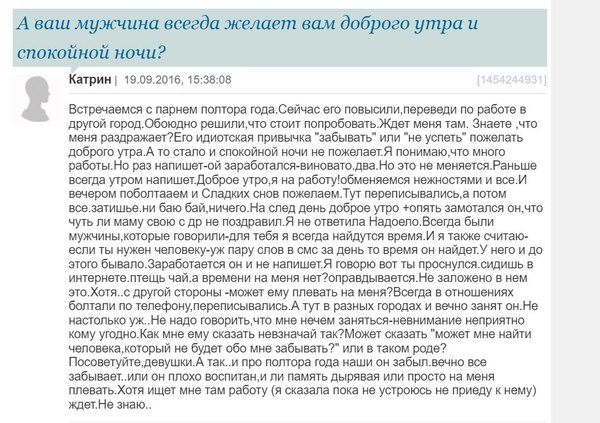 А ваш мужчина всегда желает вам доброго утра и спокойной ночи?

Катрин | 19.09.2016, 15:38:08 [1454244931]

Встречаемся с парнем полтора года.Сейчас его повысили,переведи по работе в другой город.Обоюдно решили,что стоит попробовать.Ждет меня там. Знаете ,что меня раздражает?Его идиотская привычка "забывать" или "не успеть" пожелать доброго утра.А то стало и спокойной ночи не пожелает.Я понимаю,что много работы.Но раз напишет-ой заработался-виновато.два.Но это не меняется.Раньше всегда утром напишет.Доброе утро,я на работу!обменяемся нежностями и все.И вечером поболтаем и Сладких снов пожелаем.Тут переписывались,а потом все.затишье.ни баю бай,ничего.На след день доброе утро +опять замотался он,что чуть ли маму свою с др не поздравил.Я не ответила Надоело.Всегда были мужчины,которые говорили-для тебя я всегда найдутся время.И я также считаю-если ты нужен человеку-уж пару слов в смс за день то время он найдет.У него и до этого бывало.Заработается он и не напишет.Я говорю вот ты проснулся.сидишь в интернете.птещь чай.а времени на меня нет?оправдывается.Не заложено в нем это.Хотя..с другой стороны -может ему плевать на меня?Всегда в отношениях болтали по телефону,переписывались.А тут в разных городах и вечно занят он.Не настолько уж..Не надо говорить,что мне нечем заняться-невнимание неприятно кому угодно.Как мне ему сказать невзначай так?Может сказать "может мне найти человека,который не будет обо мне забывать?" или в таком роде? Посоветуйте,девушки.А так..и про полтора года наши он забыл.вечно все забывает..или он плохо воспитан,и ли память дырявая или просто на меня плевать.Хотя ищет мне там работу (я сказала пока не устроюсь не приеду к нему) ждет.Не знаю..